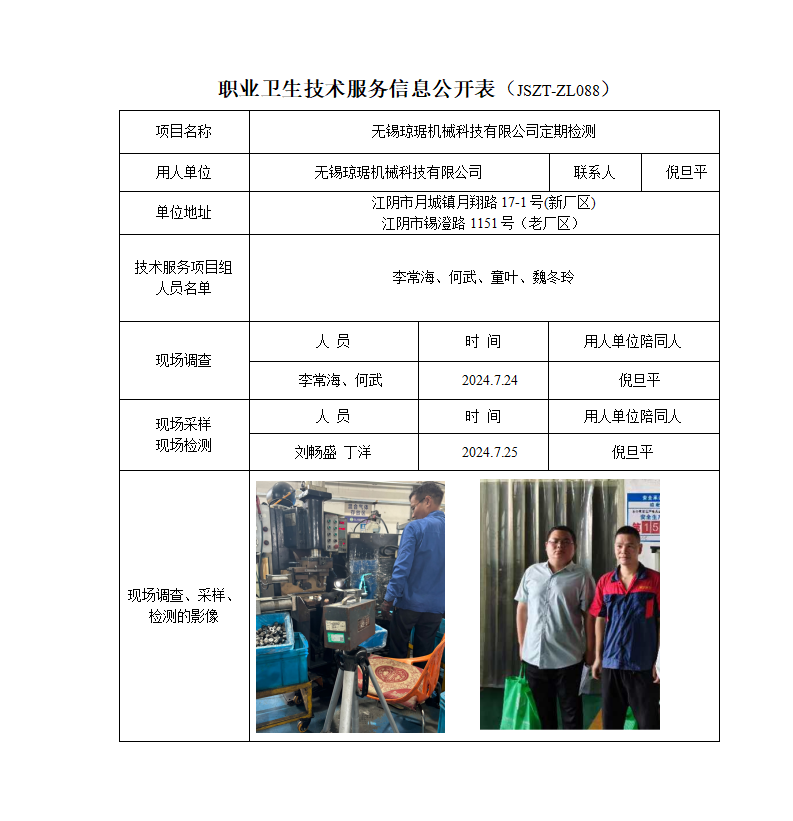 职业卫生技术服务信息公开表（JSZT-ZL088）

| 项目名称 | 无锡琼琚机械科技有限公司定期检测 | | |
|---|---|---|---|
| 用人单位 | 无锡琼琚机械科技有限公司 | 联系人 | 倪旦平 |
| 单位地址 | 江阴市月城镇月翔路 17-1 号(新厂区) 江阴市锡澄路 1151 号（老厂区） | | |
| 技术服务项目组人员名单 | 李常海、何武、童叶、魏冬玲 | | |
| 现场调查 | 人 员 | 时 间 | 用人单位陪同人 |
| | 李常海、何武 | 2024.7.24 | 倪旦平 |
| 现场采样 现场检测 | 人 员 | 时 间 | 用人单位陪同人 |
| | 刘畅盛 丁洋 | 2024.7.25 | 倪旦平 |
| 现场调查、采样、检测的影像 | | | |